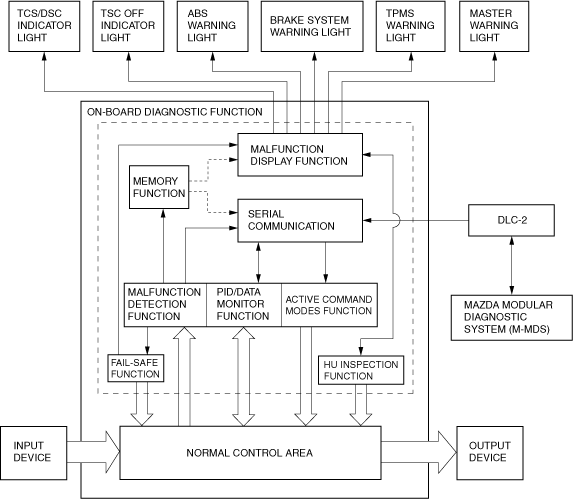 TCS/DSC INDICATOR LIGHT

TSC OFF INDICATOR LIGHT

ABS WARNING LIGHT

BRAKE SYSTEM WARNING LIGHT

TPMS WARNING LIGHT

MASTER WARNING LIGHT

ON-BOARD DIAGNOSTIC FUNCTION

MALFUNCTION DISPLAY FUNCTION

MEMORY FUNCTION

SERIAL COMMUNICATION

DLC-2

MALFUNCTION DETECTION FUNCTION

PID/DATA MONITOR FUNCTION

ACTIVE COMMAND MODES FUNCTION

MAZDA MODULAR DIAGNOSTIC SYSTEM (M-MDS)

FAIL-SAFE FUNCTION

HU INSPECTION FUNCTION

INPUT DEVICE

NORMAL CONTROL AREA

OUTPUT DEVICE